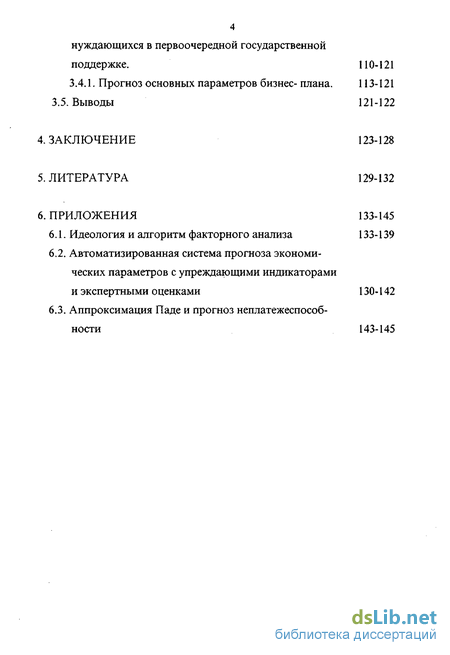 4

нуждающихся в первоочередной государственной поддержке. 110-121

3.4.1. Прогноз основных параметров бизнес- плана. 113-121

3.5. Выводы 121-122

4. ЗАКЛЮЧЕНИЕ 123-128

5. ЛИТЕРАТУРА 129-132

6. ПРИЛОЖЕНИЯ 133-145

6.1. Идеология и алгоритм факторного анализа 133-139

6.2. Автоматизированная система прогноза экономических параметров с упреждающими индикаторами и экспертными оценками 130-142

6.3. Аппроксимация Паде и прогноз неплатежеспособности 143-145

dsLib.net
библиотека диссертаций